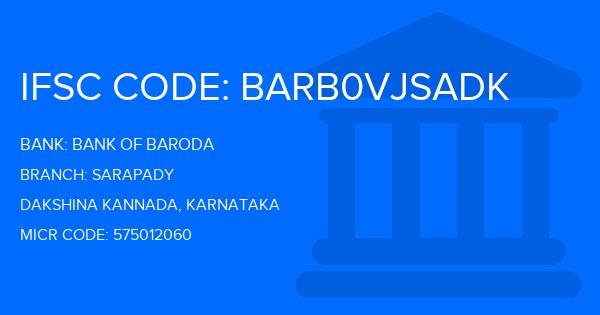 IFSC CODE: BARB0VJSADK

BANK: BANK OF BARODA

BRANCH: SARAPADY

DAKSHINA KANNADA, KARNATAKA

MICR CODE: 575012060